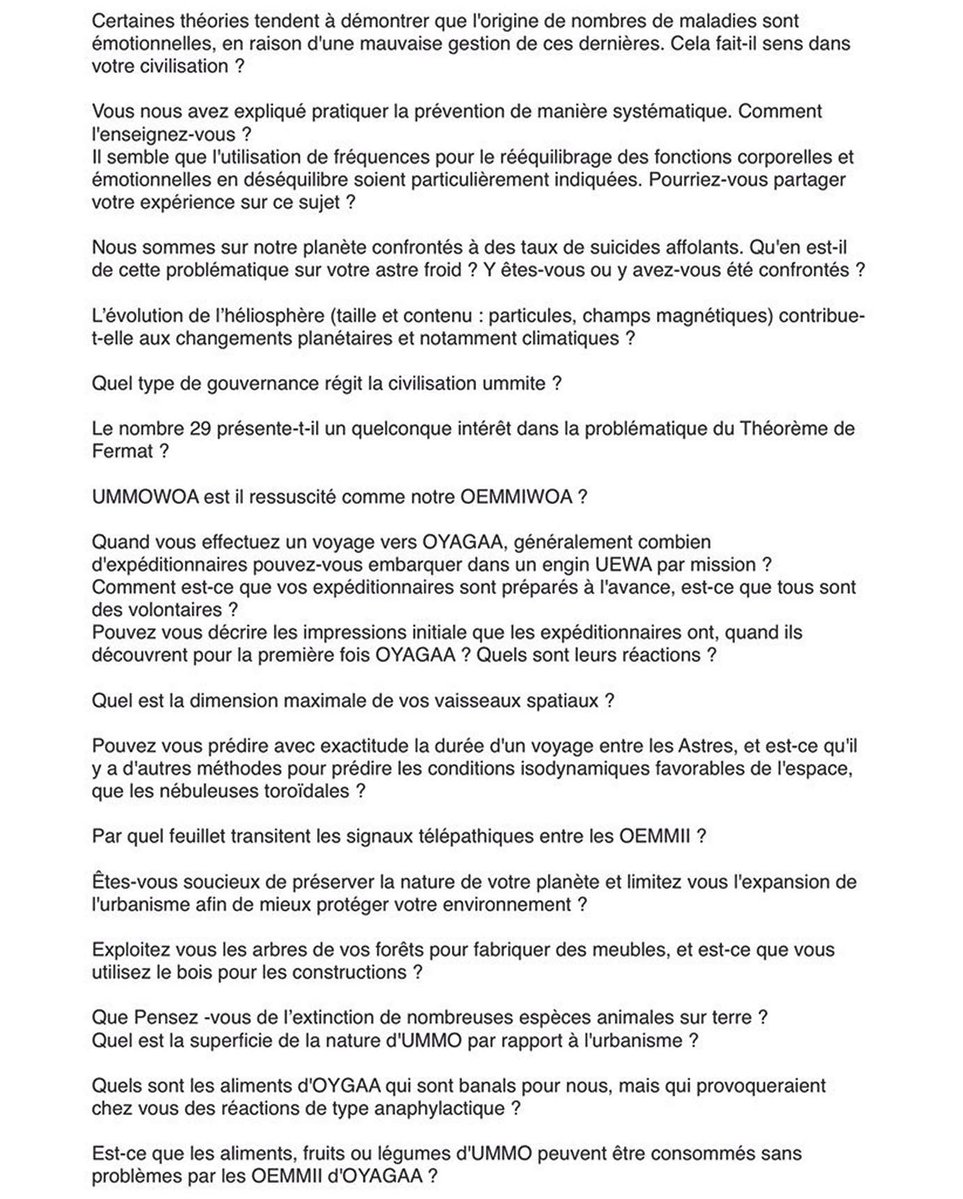 Certaines théories tendent à démontrer que l'origine de nombres de maladies sont émotionnelles, en raison d'une mauvaise gestion de ces dernières. Cela fait-il sens dans votre civilisation ?

Vous nous avez expliqué pratiquer la prévention de manière systématique. Comment l'enseignez-vous ?
Il semble que l'utilisation de fréquences pour le rééquilibrage des fonctions corporelles et émotionnelles en déséquilibre soient particulièrement indiquées. Pourriez-vous partager votre expérience sur ce sujet ?

Nous sommes sur notre planète confrontés à des taux de suicides affolants. Qu'en est-il de cette problématique sur votre astre froid ? Y êtes-vous ou y avez-vous été confrontés ?

L'évolution de l'héliosphère (taille et contenu : particules, champs magnétiques) contribue-t-elle aux changements planétaires et notamment climatiques ?

Quel type de gouvernance régit la civilisation ummite ?

Le nombre 29 présente-t-il un quelconque intérêt dans la problématique du Théorème de Fermat ?

UMMOWOA est il ressuscité comme notre OEMMIWOA ?

Quand vous effectuez un voyage vers OYAGAA, généralement combien d'expéditionnaires pouvez-vous embarquer dans un engin UEWA par mission ?
Comment est-ce que vos expéditionnaires sont préparés à l'avance, est-ce que tous sont des volontaires ?
Pouvez vous décrire les impressions initiale que les expéditionnaires ont, quand ils découvrent pour la première fois OYAGAA ? Quels sont leurs réactions ?

Quel est la dimension maximale de vos vaisseaux spatiaux ?

Pouvez vous prédire avec exactitude la durée d'un voyage entre les Astres, et est-ce qu'il y a d'autres méthodes pour prédire les conditions isodynamiques favorables de l'espace, que les nébuleuses toroïdales ?

Par quel feuillet transitent les signaux télépathiques entre les OEMMII ?

Êtes-vous soucieux de préserver la nature de votre planète et limitez vous l'expansion de l'urbanisme afin de mieux protéger votre environnement ?

Exploitez vous les arbres de vos forêts pour fabriquer des meubles, et est-ce que vous utilisez le bois pour les constructions ?

Que Pensez -vous de l'extinction de nombreuses espèces animales sur terre ?
Quel est la superficie de la nature d'UMMO par rapport à l'urbanisme ?

Quels sont les aliments d'OYGAA qui sont banals pour nous, mais qui provoqueraient chez vous des réactions de type anaphylactique ?

Est-ce que les aliments, fruits ou légumes d'UMMO peuvent être consommés sans problèmes par les OEMMII d'OYAGAA ?